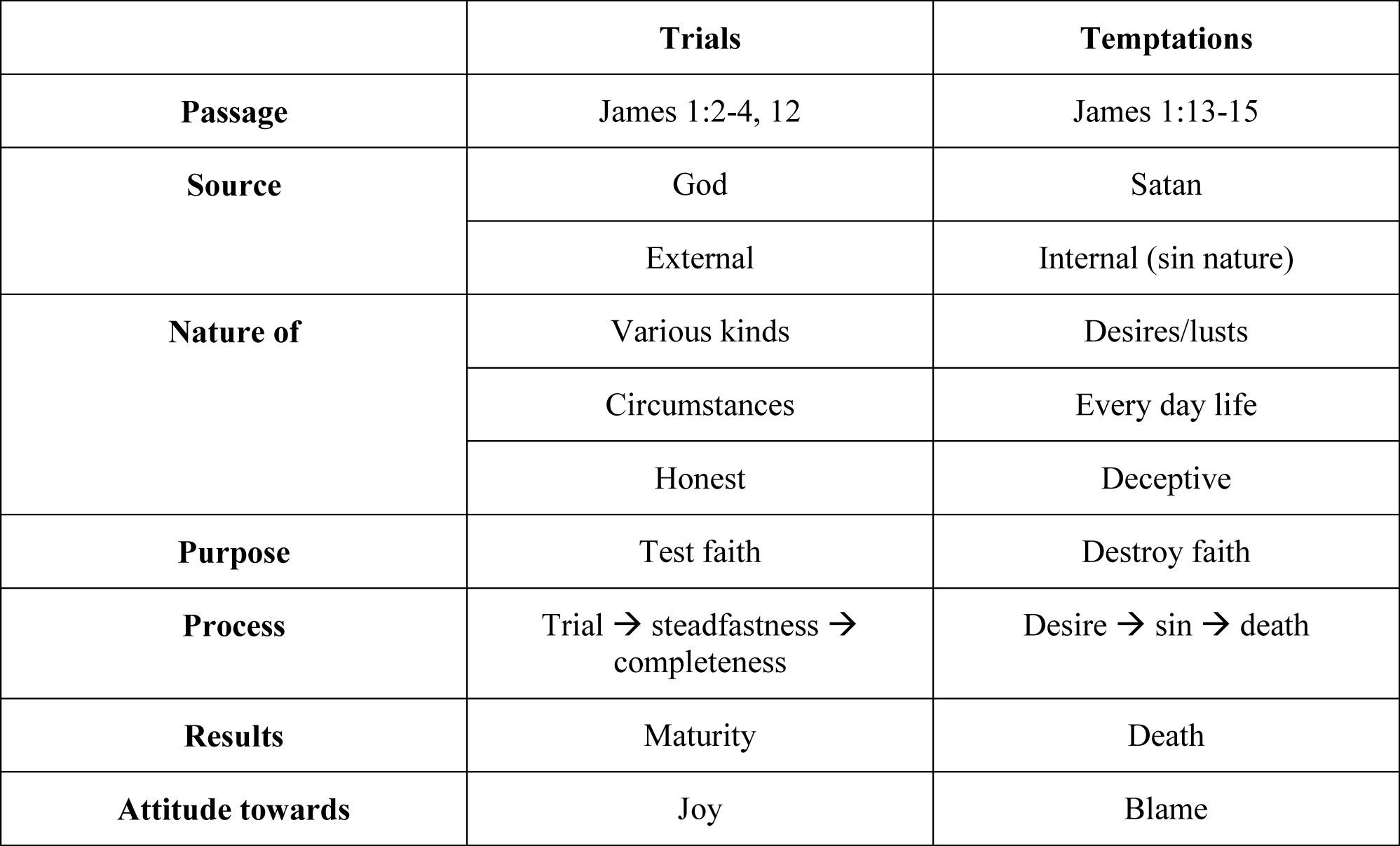 | | **Trials** | **Temptations** |
|---|---|---|
| **Passage** | James 1:2-4, 12 | James 1:13-15 |
| **Source** | God | Satan |
| | External | Internal (sin nature) |
| **Nature of** | Various kinds | Desires/lusts |
| | Circumstances | Every day life |
| | Honest | Deceptive |
| **Purpose** | Test faith | Destroy faith |
| **Process** | Trial → steadfastness → completeness | Desire → sin → death |
| **Results** | Maturity | Death |
| **Attitude towards** | Joy | Blame |